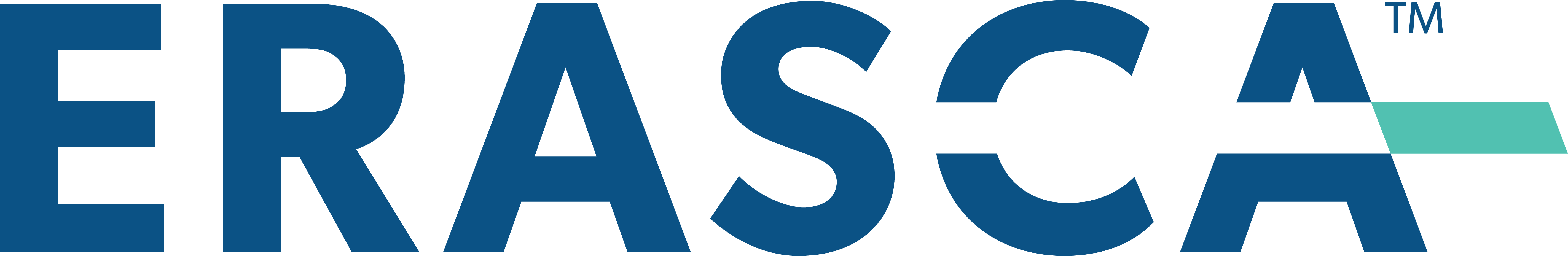 ERASCA™